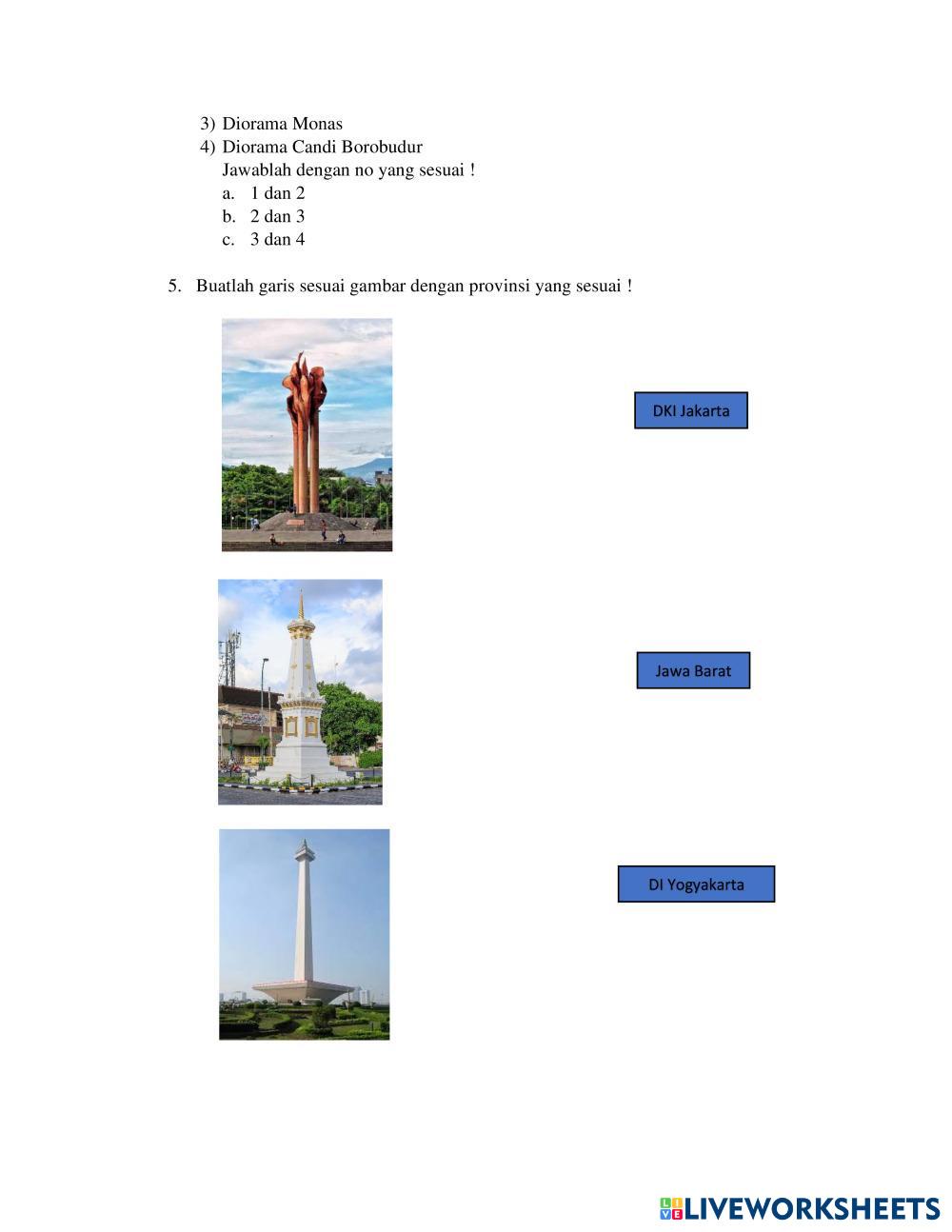 3) Diorama Monas
4) Diorama Candi Borobudur
Jawablah dengan no yang sesuai !
a. 1 dan 2
b. 2 dan 3
c. 3 dan 4

5. Buatlah garis sesuai gambar dengan provinsi yang sesuai !

DKI Jakarta

Jawa Barat

DI Yogyakarta

LIVEWORKSHEETS